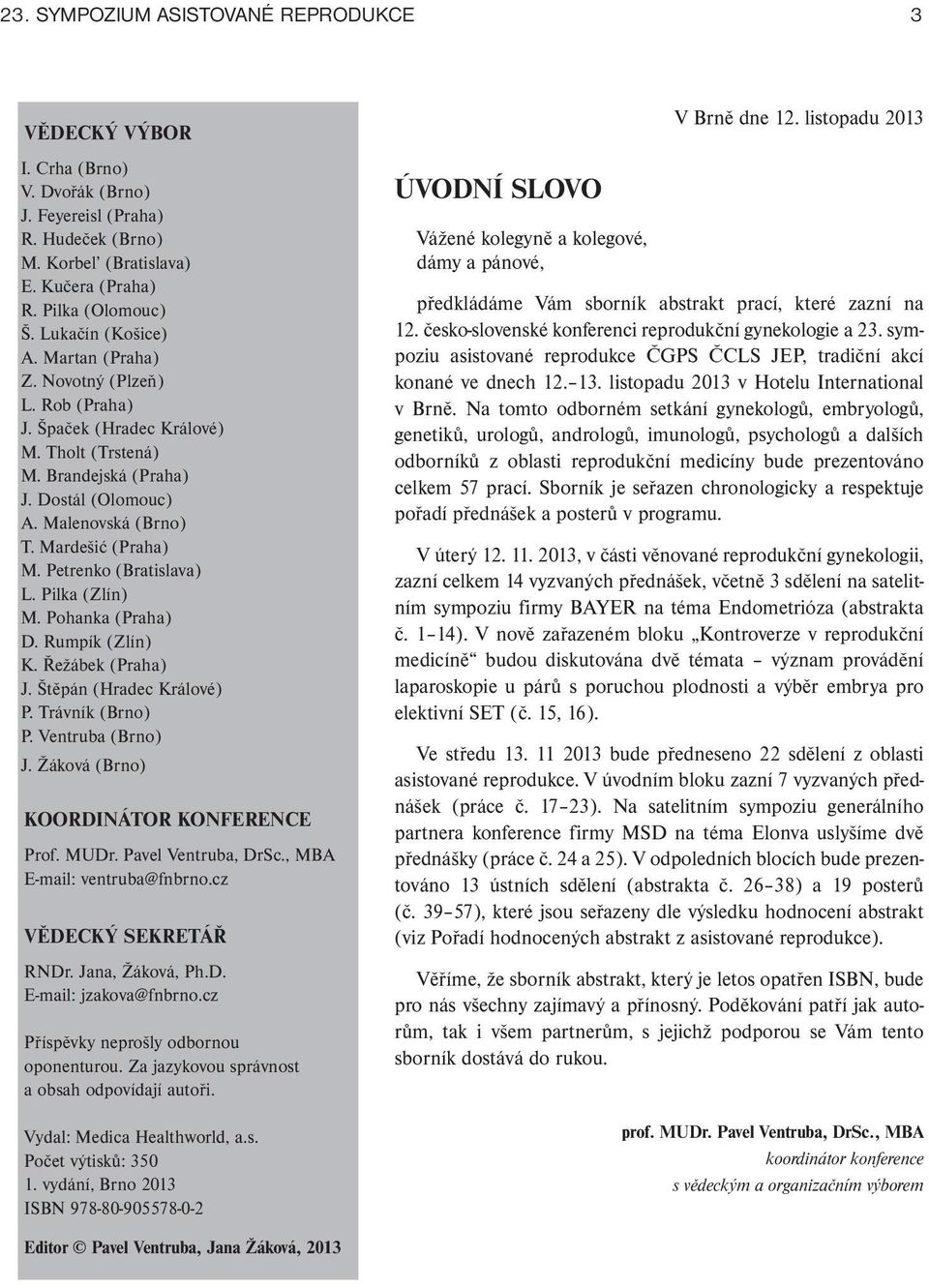 23. SYMPOZIUM ASISTOVANÉ REPRODUKCE 3

VĚDECKÝ VÝBOR

I. Crha (Brno)
V. Dvořák (Brno)
J. Feyereisl (Praha)
R. Hudeček (Brno)
M. Korbeľ (Bratislava)
E. Kučera (Praha)
R. Pilka (Olomouc)
Š. Lukačín (Košice)
A. Martan (Praha)
Z. Novotný (Plzeň)
L. Rob (Praha)
J. Špaček (Hradec Králové)
M. Tholt (Trstená)
M. Brandejská (Praha)
J. Dostál (Olomouc)
A. Malenovská (Brno)
T. Mardešić (Praha)
M. Petrenko (Bratislava)
L. Pilka (Zlín)
M. Pohanka (Praha)
D. Rumpík (Zlín)
K. Řežábek (Praha)
J. Štěpán (Hradec Králové)
P. Trávník (Brno)
P. Ventruba (Brno)
J. Žáková (Brno)

KOORDINÁTOR KONFERENCE

Prof. MUDr. Pavel Ventruba, DrSc., MBA
E-mail: ventruba@fnbrno.cz

VĚDECKÝ SEKRETÁŘ

RNDr. Jana, Žáková, Ph.D.
E-mail: jzakova@fnbrno.cz

Příspěvky neprošly odbornou oponenturou. Za jazykovou správnost a obsah odpovídají autoři.

Vydal: Medica Healthworld, a.s.
Počet výtisků: 350
1. vydání, Brno 2013
ISBN 978-80-905578-0-2

Editor © Pavel Ventruba, Jana Žáková, 2013

V Brně dne 12. listopadu 2013

ÚVODNÍ SLOVO

Vážené kolegyně a kolegové,
dámy a pánové,

předkládáme Vám sborník abstrakt prací, které zazní na 12. česko-slovenské konferenci reprodukční gynekologie a 23. sympoziu asistované reprodukce ČGPS ČCLS JEP, tradiční akcí konané ve dnech 12.–13. listopadu 2013 v Hotelu International v Brně. Na tomto odborném setkání gynekologů, embryologů, genetiků, urologů, andrologů, imunologů, psychologů a dalších odborníků z oblasti reprodukční medicíny bude prezentováno celkem 57 prací. Sborník je seřazen chronologicky a respektuje pořadí přednášek a posterů v programu.

V úterý 12. 11. 2013, v části věnované reprodukční gynekologii, zazní celkem 14 vyzvaných přednášek, včetně 3 sdělení na satelitním sympoziu firmy BAYER na téma Endometrióza (abstrakta č. 1–14). V nově zařazeném bloku „Kontroverze v reprodukční medicíně“ budou diskutována dvě témata – význam provádění laparoskopie u párů s poruchou plodnosti a výběr embrya pro elektivní SET (č. 15, 16).

Ve středu 13. 11 2013 bude předneseno 22 sdělení z oblasti asistované reprodukce. V úvodním bloku zazní 7 vyzvaných přednášek (práce č. 17–23). Na satelitním sympoziu generálního partnera konference firmy MSD na téma Elonva uslyšíme dvě přednášky (práce č. 24 a 25). V odpoledních blocích bude prezentováno 13 ústních sdělení (abstrakta č. 26–38) a 19 posterů (č. 39–57), které jsou seřazeny dle výsledku hodnocení abstrakt (viz Pořadí hodnocených abstrakt z asistované reprodukce).

Věříme, že sborník abstrakt, který je letos opatřen ISBN, bude pro nás všechny zajímavý a přínosný. Poděkování patří jak autorům, tak i všem partnerům, s jejichž podporou se Vám tento sborník dostává do rukou.

prof. MUDr. Pavel Ventruba, DrSc., MBA
koordinátor konference
s vědeckým a organizačním výborem